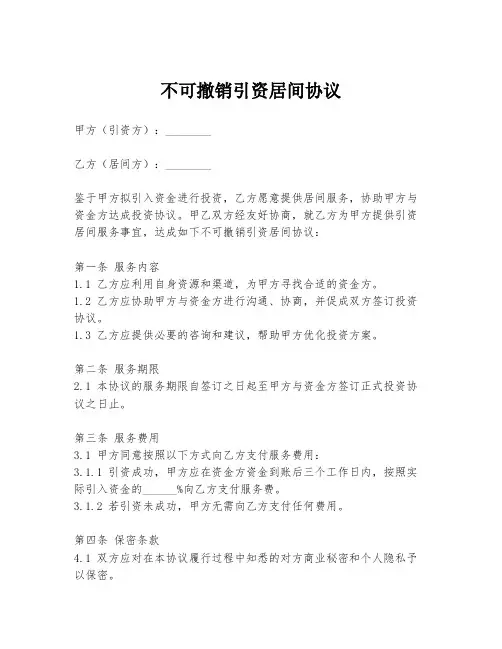 不可撤销引资居间协议

甲方（引资方）：________

乙方（居间方）：________

鉴于甲方拟引入资金进行投资，乙方愿意提供居间服务，协助甲方与资金方达成投资协议。甲乙双方经友好协商，就乙方为甲方提供引资居间服务事宜，达成如下不可撤销引资居间协议：

第一条 服务内容
1.1 乙方应利用自身资源和渠道，为甲方寻找合适的资金方。
1.2 乙方应协助甲方与资金方进行沟通、协商，并促成双方签订投资协议。
1.3 乙方应提供必要的咨询和建议，帮助甲方优化投资方案。

第二条 服务期限
2.1 本协议的服务期限自签订之日起至甲方与资金方签订正式投资协议之日止。

第三条 服务费用
3.1 甲方同意按照以下方式向乙方支付服务费用：
3.1.1 引资成功，甲方应在资金方资金到账后三个工作日内，按照实际引入资金的______%向乙方支付服务费。
3.1.2 若引资未成功，甲方无需向乙方支付任何费用。

第四条 保密条款
4.1 双方应对在本协议履行过程中知悉的对方商业秘密和个人隐私予以保密。